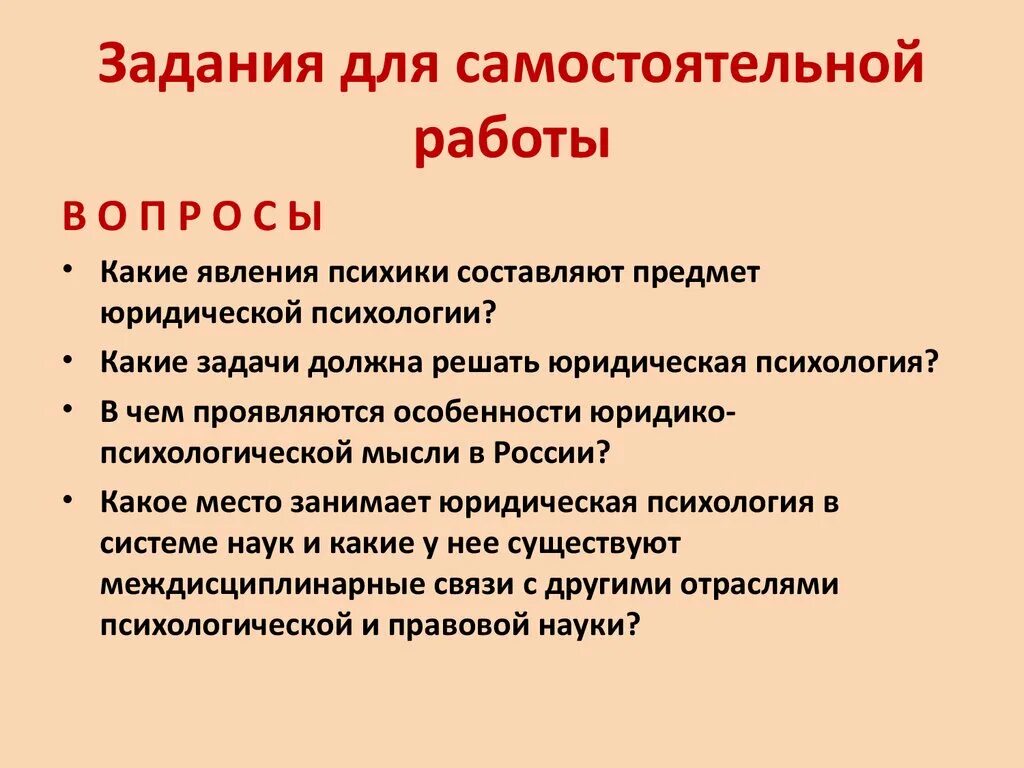 Задания для самостоятельной работы

В О П Р О С Ы

• Какие явления психики составляют предмет юридической психологии?

• Какие задачи должна решать юридическая психология?

• В чем проявляются особенности юридико-психологической мысли в России?

• Какое место занимает юридическая психология в системе наук и какие у нее существуют междисциплинарные связи с другими отраслями психологической и правовой науки?